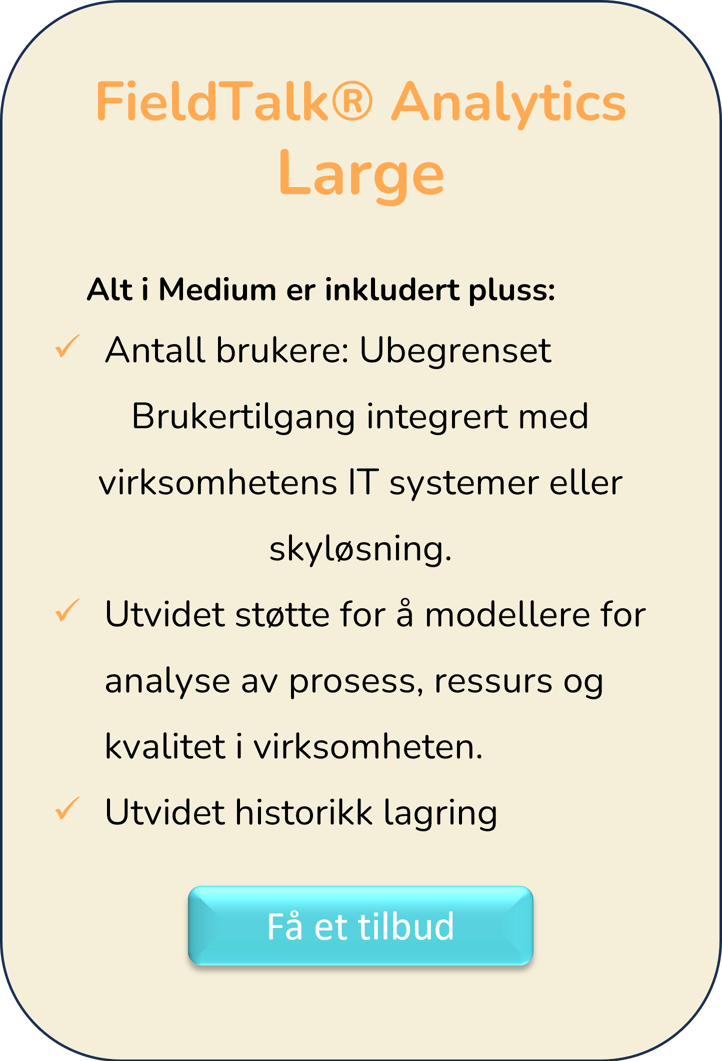 FieldTalk® Analytics Large

Alt i Medium er inkludert pluss:

✓ Antall brukere: Ubegrenset

Brukertilgang integrert med virksomhetens IT systemer eller skyløsning.

✓ Utvidet støtte for å modellere for analyse av prosess, ressurs og kvalitet i virksomheten.

✓ Utvidet historikk lagring

Få et tilbud